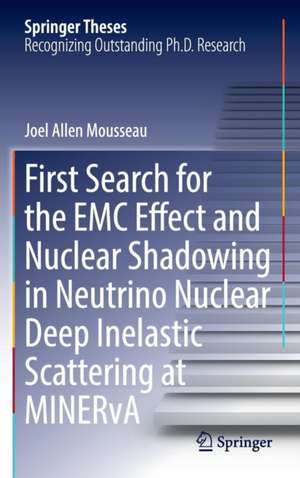 Springer Theses
Recognizing Outstanding Ph.D. Research

Joel Allen Mousseau

First Search for the EMC Effect and Nuclear Shadowing in Neutrino Nuclear Deep Inelastic Scattering at MINERvA

Springer